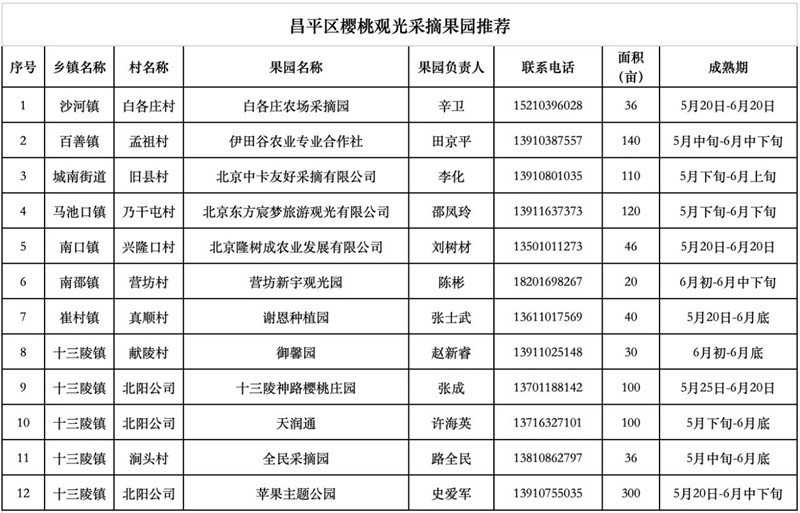 昌平区樱桃观光采摘果园推荐

| 序号 | 乡镇名称 | 村名称 | 果园名称 | 果园负责人 | 联系电话 | 面积（亩） | 成熟期 |
|---|---|---|---|---|---|---|---|
| 1 | 沙河镇 | 白各庄村 | 白各庄农场采摘园 | 辛卫 | 15210396028 | 36 | 5月20日-6月20日 |
| 2 | 百善镇 | 孟祖村 | 伊田谷农业专业合作社 | 田京平 | 13910387557 | 140 | 5月中旬-6月中下旬 |
| 3 | 城南街道 | 旧县村 | 北京中卡友好采摘有限公司 | 李化 | 13910801035 | 110 | 5月下旬-6月上旬 |
| 4 | 马池口镇 | 乃干屯村 | 北京东方宸梦旅游观光有限公司 | 邵凤玲 | 13911637373 | 120 | 5月下旬-6月下旬 |
| 5 | 南口镇 | 兴隆口村 | 北京隆树成农业发展有限公司 | 刘树材 | 13501011273 | 46 | 5月20日-6月20日 |
| 6 | 南邵镇 | 营坊村 | 营坊新宇观光园 | 陈彬 | 18201698267 | 20 | 6月初-6月中下旬 |
| 7 | 崔村镇 | 真顺村 | 谢恩种植园 | 张士武 | 13611017569 | 40 | 5月20日-6月底 |
| 8 | 十三陵镇 | 献陵村 | 御馨园 | 赵新睿 | 13911025148 | 30 | 6月初-6月底 |
| 9 | 十三陵镇 | 北阳公司 | 十三陵神路樱桃庄园 | 张成 | 13701188142 | 100 | 5月25日-6月20日 |
| 10 | 十三陵镇 | 北阳公司 | 天润通 | 许海英 | 13716327101 | 100 | 5月下旬-6月底 |
| 11 | 十三陵镇 | 涧头村 | 全民采摘园 | 路全民 | 13810862797 | 36 | 5月中旬-6月底 |
| 12 | 十三陵镇 | 北阳公司 | 苹果主题公园 | 史爱军 | 13910755035 | 300 | 5月20日-6月中下旬 |